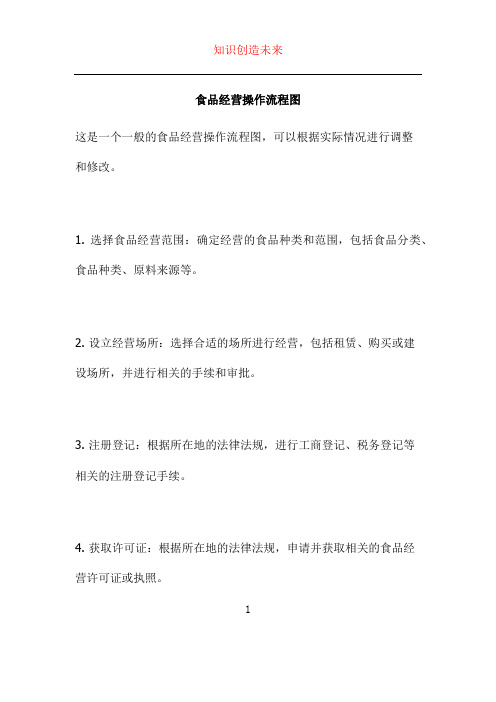 知识创造未来

食品经营操作流程图

这是一个一般的食品经营操作流程图，可以根据实际情况进行调整和修改。

1. 选择食品经营范围：确定经营的食品种类和范围，包括食品分类、食品种类、原料来源等。

2. 设立经营场所：选择合适的场所进行经营，包括租赁、购买或建设场所，并进行相关的手续和审批。

3. 注册登记：根据所在地的法律法规，进行工商登记、税务登记等相关的注册登记手续。

4. 获取许可证：根据所在地的法律法规，申请并获取相关的食品经营许可证或执照。

1